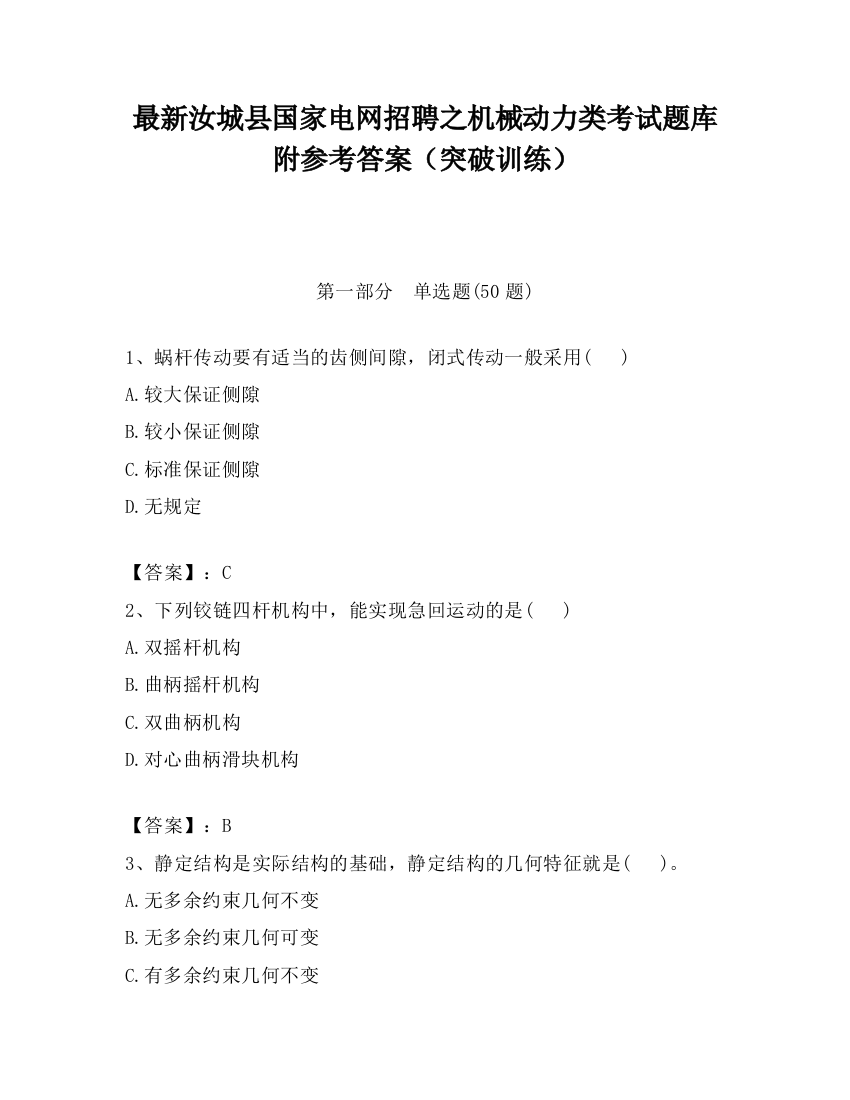 最新汝城县国家电网招聘之机械动力类考试题库附参考答案（突破训练）

第一部分　单选题(50 题)

1、蜗杆传动要有适当的齿侧间隙，闭式传动一般采用(　　)

A.较大保证侧隙

B.较小保证侧隙

C.标准保证侧隙

D.无规定

【答案】：C

2、下列铰链四杆机构中，能实现急回运动的是(　　)

A.双摇杆机构

B.曲柄摇杆机构

C.双曲柄机构

D.对心曲柄滑块机构

【答案】：B

3、静定结构是实际结构的基础，静定结构的几何特征就是(　　)。

A.无多余约束几何不变

B.无多余约束几何可变

C.有多余约束几何不变